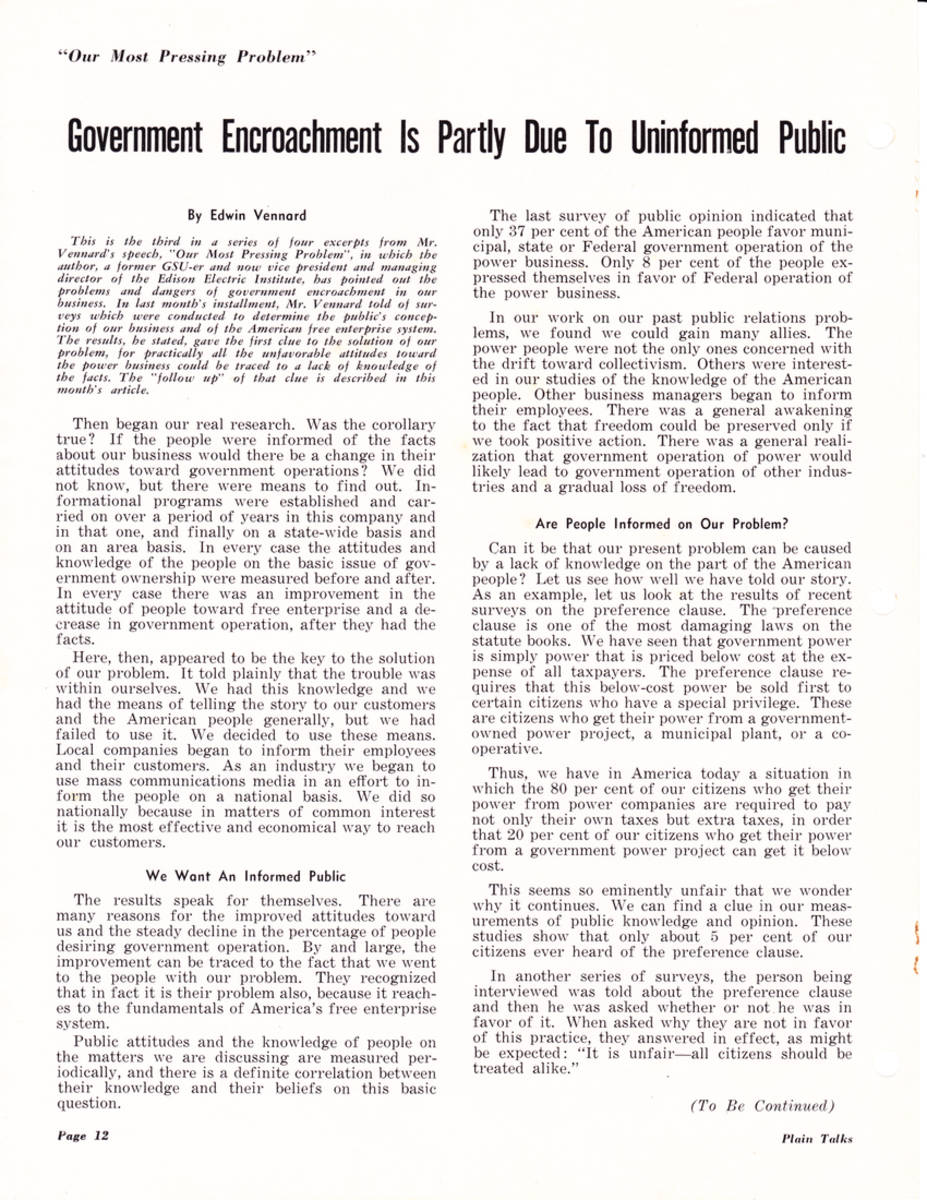 "Our Most Pressing Problem"

Government Encroachment Is Partly Due To Uninformed Public

By Edwin Vennard

This is the third in a series of four excerpts from Mr. Vennard's speech, "Our Most Pressing Problem", in which the author, a former GSU-er and now vice president and managing director of the Edison Electric Institute, has pointed out the problems and dangers of government encroachment in our business. In last month's installment, Mr. Vennard told of surveys which were conducted to determine the public's conception of our business and of the American free enterprise system. The results, he stated, gave the first clue to the solution of our problem, for practically all the unfavorable attitudes toward the power business could be traced to a lack of knowledge of the facts. The "follow up" of that clue is described in this month's article.

Then began our real research. Was the corollary true? If the people were informed of the facts about our business would there be a change in their attitudes toward government operations? We did not know, but there were means to find out. Informational programs were established and carried on over a period of years in this company and in that one, and finally on a state-wide basis and on an area basis. In every case the attitudes and knowledge of the people on the basic issue of government ownership were measured before and after. In every case there was an improvement in the attitude of people toward free enterprise and a decrease in government operation, after they had the facts.

Here, then, appeared to be the key to the solution of our problem. It told plainly that the trouble was within ourselves. We had this knowledge and we had the means of telling the story to our customers and the American people generally, but we had failed to use it. We decided to use these means. Local companies began to inform their employees and their customers. As an industry we began to use mass communications media in an effort to inform the people on a national basis. We did so nationally because in matters of common interest it is the most effective and economical way to reach our customers.

We Want An Informed Public

The results speak for themselves. There are many reasons for the improved attitudes toward us and the steady decline in the percentage of people desiring government operation. By and large, the improvement can be traced to the fact that we went to the people with our problem. They recognized that in fact it is their problem also, because it reaches to the fundamentals of America's free enterprise system.

Public attitudes and the knowledge of people on the matters we are discussing are measured periodically, and there is a definite correlation between their knowledge and their beliefs on this basic question.

The last survey of public opinion indicated that only 37 per cent of the American people favor municipal, state or Federal government operation of the power business. Only 8 per cent of the people expressed themselves in favor of Federal operation of the power business.

In our work on our past public relations problems, we found we could gain many allies. The power people were not the only ones concerned with the drift toward collectivism. Others were interested in our studies of the knowledge of the American people. Other business managers began to inform their employees. There was a general awakening to the fact that freedom could be preserved only if we took positive action. There was a general realization that government operation of power would likely lead to government operation of other industries and a gradual loss of freedom.

Are People Informed on Our Problem?

Can it be that our present problem can be caused by a lack of knowledge on the part of the American people? Let us see how well we have told our story. As an example, let us look at the results of recent surveys on the preference clause. The preference clause is one of the most damaging laws on the statute books. We have seen that government power is simply power that is priced below cost at the expense of all taxpayers. The preference clause requires that this below-cost power be sold first to certain citizens who have a special privilege. These are citizens who get their power from a government-owned power project, a municipal plant, or a cooperative.

Thus, we have in America today a situation in which the 80 per cent of our citizens who get their power from power companies are required to pay not only their own taxes but extra taxes, in order that 20 per cent of our citizens who get their power from a government power project can get it below cost.

This seems so eminently unfair that we wonder why it continues. We can find a clue in our measurements of public knowledge and opinion. These studies show that only about 5 per cent of our citizens ever heard of the preference clause.

In another series of surveys, the person being interviewed was told about the preference clause and then he was asked whether or not he was in favor of it. When asked why they are not in favor of this practice, they answered in effect, as might be expected: "It is unfair—all citizens should be treated alike."

(To Be Continued)

Page 12

Plain Talks